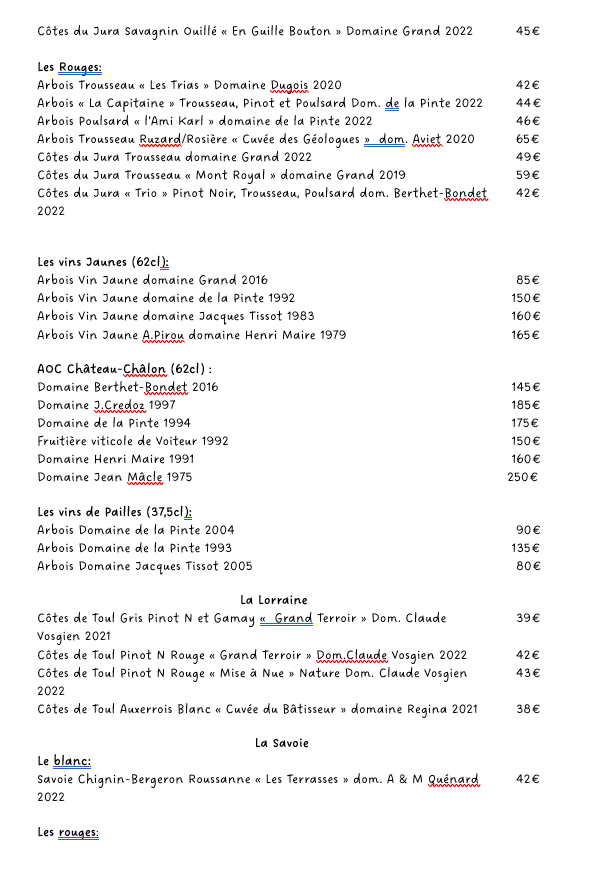 Côtes du Jura Savagnin Ouillé « En Guille Bouton » Domaine Grand 2022 45€

Les Rouges:
Arbois Trousseau « Les Trias » Domaine Dugois 2020 42€
Arbois « La Capitaine » Trousseau, Pinot et Poulsard Dom. de la Pinte 2022 44€
Arbois Poulsard « l'Ami Karl » domaine de la Pinte 2022 46€
Arbois Trousseau Ruzard/Rosière « Cuvée des Géologues » dom. Aviet 2020 65€
Côtes du Jura Trousseau domaine Grand 2022 49€
Côtes du Jura Trousseau « Mont Royal » domaine Grand 2019 59€
Côtes du Jura « Trio » Pinot Noir, Trousseau, Poulsard dom. Berthet-Bondet 2022 42€

Les vins Jaunes (62cl):
Arbois Vin Jaune domaine Grand 2016 85€
Arbois Vin Jaune domaine de la Pinte 1992 150€
Arbois Vin Jaune domaine Jacques Tissot 1983 160€
Arbois Vin Jaune A.Pirou domaine Henri Maire 1979 165€

AOC Château-Châlon (62cl) :
Domaine Berthet-Bondet 2016 145€
Domaine J.Credoz 1997 185€
Domaine de la Pinte 1994 175€
Fruitière viticole de Voiteur 1992 150€
Domaine Henri Maire 1991 160€
Domaine Jean Mâcle 1975 250€

Les vins de Pailles (37,5cl):
Arbois Domaine de la Pinte 2004 90€
Arbois Domaine de la Pinte 1993 135€
Arbois Domaine Jacques Tissot 2005 80€

La Lorraine
Côtes de Toul Gris Pinot N et Gamay « Grand Terroir » Dom. Claude Vosgien 2021 39€
Côtes de Toul Pinot N Rouge « Grand Terroir » Dom.Claude Vosgien 2022 42€
Côtes de Toul Pinot N Rouge « Mise à Nue » Nature Dom. Claude Vosgien 2022 43€
Côtes de Toul Auxerrois Blanc « Cuvée du Bâtisseur » domaine Regina 2021 38€

La Savoie
Le blanc:
Savoie Chignin-Bergeron Roussanne « Les Terrasses » dom. A & M Quénard 2022 42€

Les rouges: